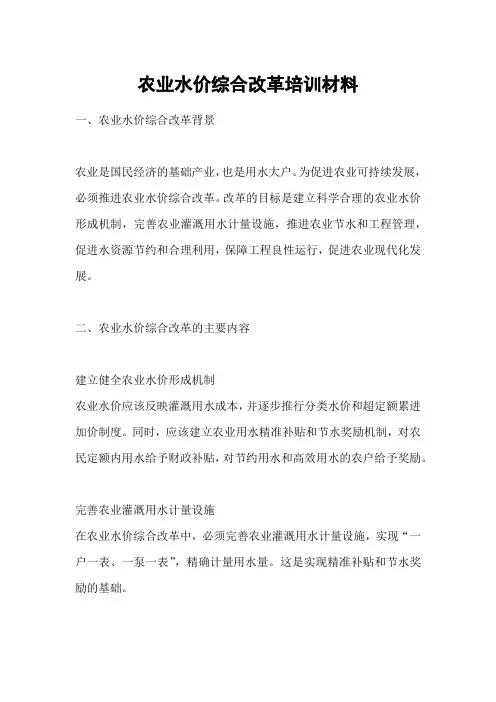 农业水价综合改革培训材料

一、农业水价综合改革背景

农业是国民经济的基础产业，也是用水大户。为促进农业可持续发展，必须推进农业水价综合改革。改革的目标是建立科学合理的农业水价形成机制，完善农业灌溉用水计量设施，推进农业节水和工程管理，促进水资源节约和合理利用，保障工程良性运行，促进农业现代化发展。

二、农业水价综合改革的主要内容

建立健全农业水价形成机制
农业水价应该反映灌溉用水成本，并逐步推行分类水价和超定额累进加价制度。同时，应该建立农业用水精准补贴和节水奖励机制，对农民定额内用水给予财政补贴，对节约用水和高效用水的农户给予奖励。

完善农业灌溉用水计量设施
在农业水价综合改革中，必须完善农业灌溉用水计量设施，实现“一户一表、一泵一表”，精确计量用水量。这是实现精准补贴和节水奖励的基础。